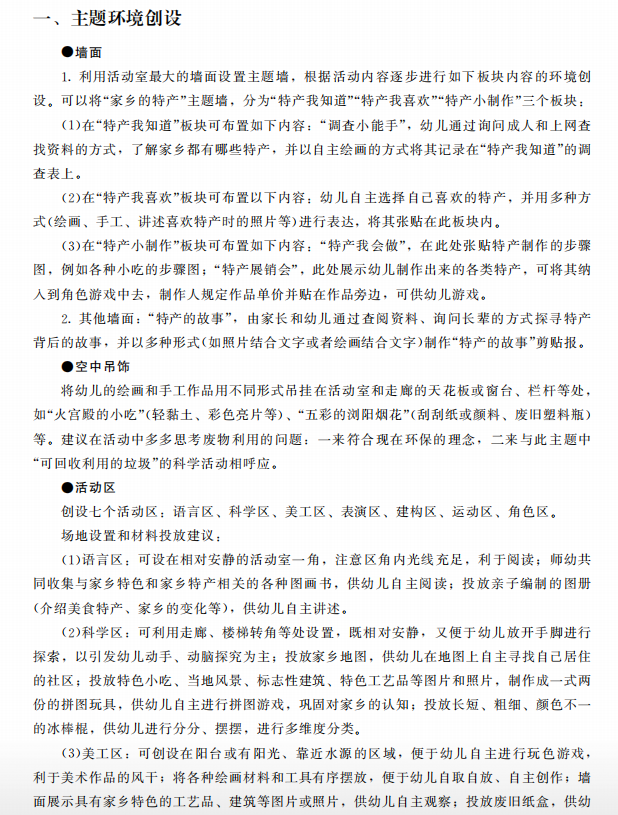 一、主题环境创设

●墙面

1. 利用活动室最大的墙面设置主题墙，根据活动内容逐步进行如下板块内容的环境创设。可以将“家乡的特产”主题墙，分为“特产我知道”“特产我喜欢”“特产小制作”三个板块：

(1)在“特产我知道”板块可布置如下内容：“调查小能手”，幼儿通过询问成人和上网查找资料的方式，了解家乡都有哪些特产，并以自主绘画的方式将其记录在“特产我知道”的调查表上。

(2)在“特产我喜欢”板块可布置以下内容：幼儿自主选择自己喜欢的特产，并用多种方式(绘画、手工、讲述喜欢特产时的照片等)进行表达，将其张贴在此板块内。

(3)在“特产小制作”板块可布置如下内容：“特产我会做”，在此处张贴特产制作的步骤图，例如各种小吃的步骤图；“特产展销会”，此处展示幼儿制作出来的各类特产，可将其纳入到角色游戏中去，制作人规定作品单价并贴在作品旁边，可供幼儿游戏。

2. 其他墙面：“特产的故事”，由家长和幼儿通过查阅资料、询问长辈的方式探寻特产背后的故事，并以多种形式(如照片结合文字或者绘画结合文字)制作“特产的故事”剪贴报。

●空中吊饰

将幼儿的绘画和手工作品用不同形式吊挂在活动室和走廊的天花板或窗台、栏杆等处，如“火宫殿的小吃”(轻黏土、彩色亮片等)、“五彩的浏阳烟花”(刮刮纸或颜料、废旧塑料瓶)等。建议在活动中多多思考废物利用的问题：一来符合现在环保的理念，二来与此主题中“可回收利用的垃圾”的科学活动相呼应。

●活动区

创设七个活动区：语言区、科学区、美工区、表演区、建构区、运动区、角色区。

场地设置和材料投放建议：

(1)语言区：可设在相对安静的活动室一角，注意区角内光线充足，利于阅读；师幼共同收集与家乡特色和家乡特产相关的各种图画书，供幼儿自主阅读；投放亲子编制的图册(介绍美食特产、家乡的变化等)，供幼儿自主讲述。

(2)科学区：可利用走廊、楼梯转角等处设置，既相对安静，又便于幼儿放开手脚进行探索，以引发幼儿动手、动脑探究为主；投放家乡地图，供幼儿在地图上自主寻找自己居住的社区；投放特色小吃、当地风景、标志性建筑、特色工艺品等图片和照片，制作成一式两份的拼图玩具，供幼儿自主进行拼图游戏，巩固对家乡的认知；投放长短、粗细、颜色不一的冰棒棍，供幼儿进行分分、摆摆，进行多维度分类。

(3)美工区：可创设在阳台或有阳光、靠近水源的区域，便于幼儿自主进行玩色游戏，利于美术作品的风干；将各种绘画材料和工具有序摆放，便于幼儿自取自放、自主创作；墙面展示具有家乡特色的工艺品、建筑等图片或照片，供幼儿自主观察；投放废旧纸盒，供幼